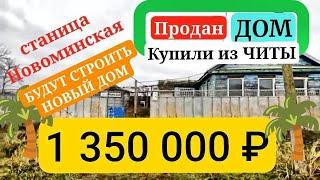 станица Новоминская

БУДУТ СТРОИТЬ НОВЫЙ ДОМ

Продан ДОМ

Купили из ЧИТЫ

1 350 000 ₽